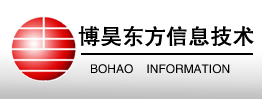 博昊东方信息技术

BOHAO INFORMATION